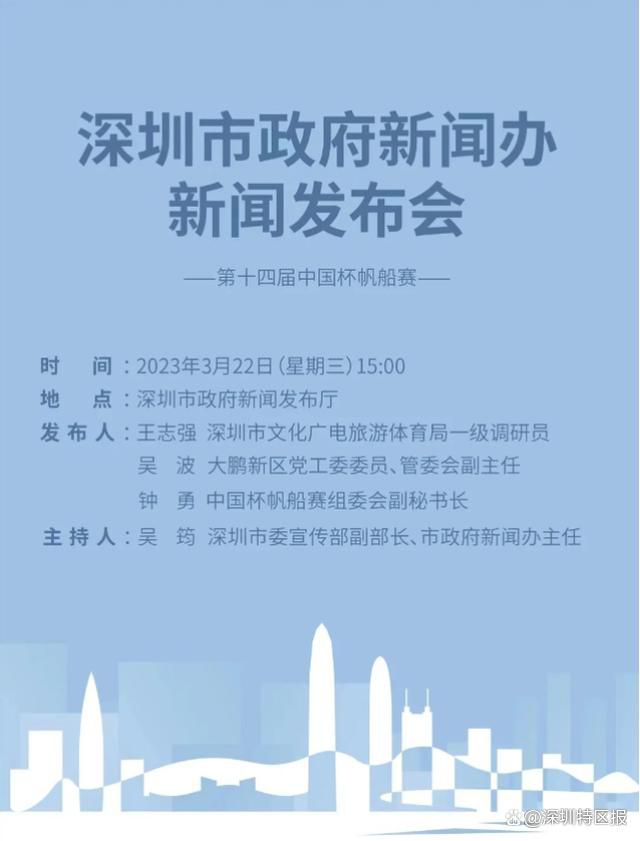 深圳市政府新闻办
新闻发布会

——第十四届中国杯帆船赛——

时　间：2023年3月22日（星期三）15:00
地　点：深圳市政府新闻发布厅
发布人：王志强　深圳市文化广电旅游体育局一级调研员
吴　波　大鹏新区党工委委员、管委会副主任
钟　勇　中国杯帆船赛组委会副秘书长
主持人：吴　筠　深圳市委宣传部副部长、市政府新闻办主任

@深圳特区报